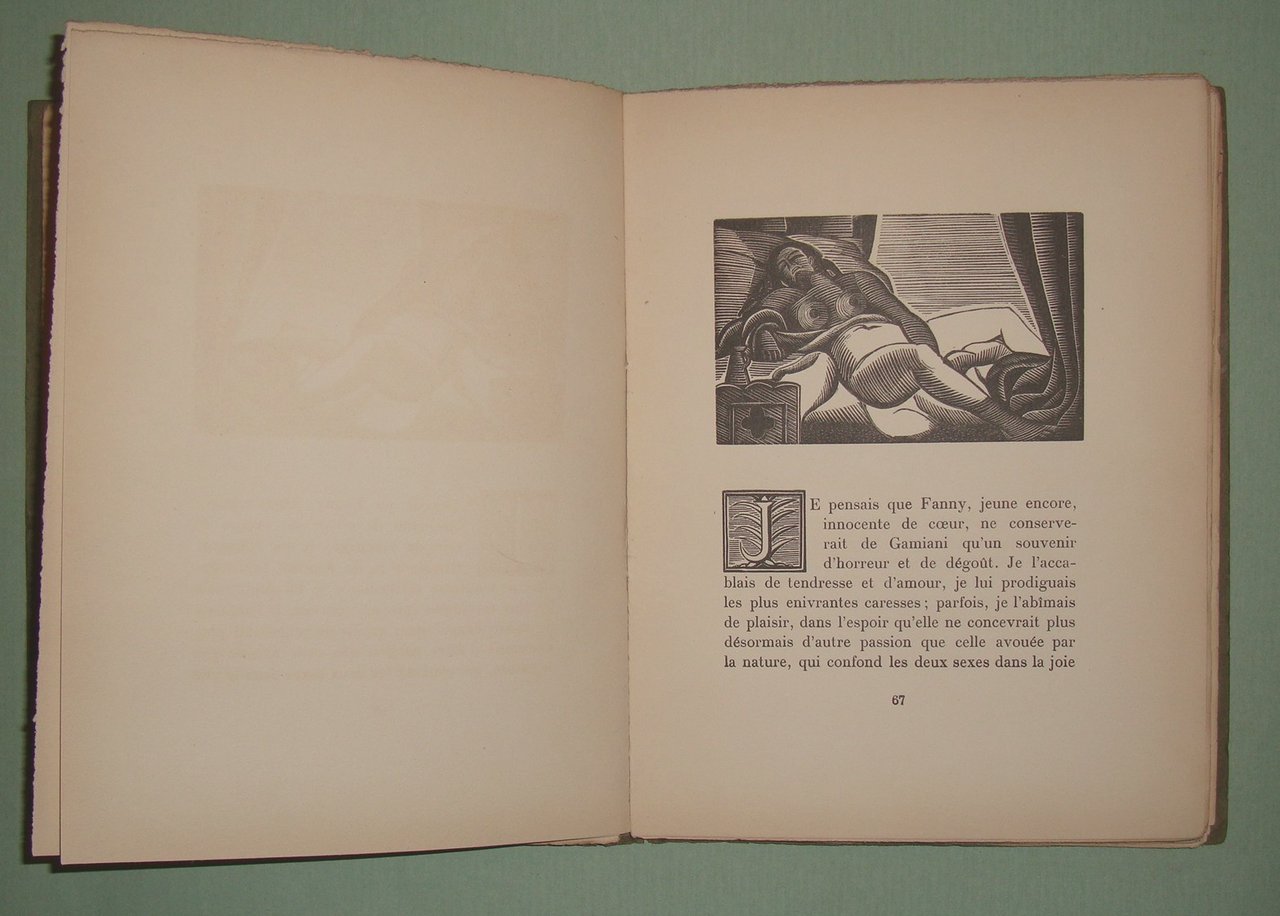 JE pensais que Fanny, jeune encore, innocente de cœur, ne conserverait de Gamiani qu'un souvenir d'horreur et de dégoût. Je l'accablais de tendresse et d'amour, je lui prodiguais les plus enivrantes caresses ; parfois, je l'abîmais de plaisir, dans l'espoir qu'elle ne concevrait plus désormais d'autre passion que celle avouée par la nature, qui confond les deux sexes dans la joie

67